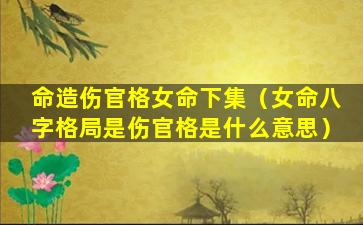 命造伤官格女命下集（女命八字格局是伤官格是什么意思）